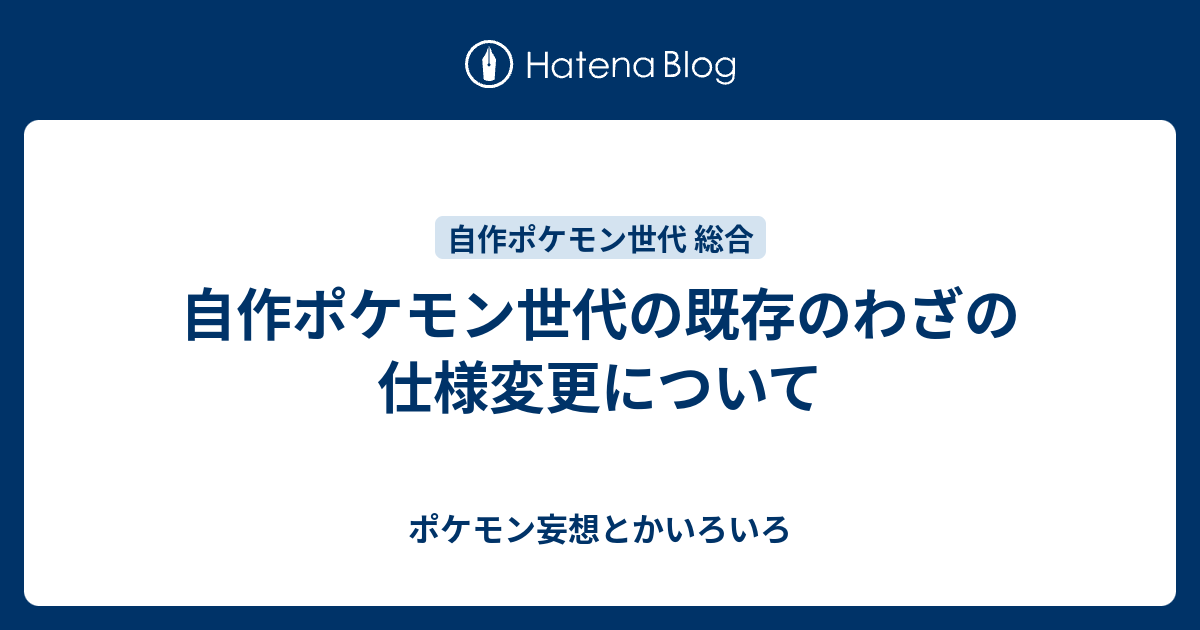 Hatena Blog

自作ポケモン世代 総合

自作ポケモン世代の既存のわざの仕様変更について

ポケモン妄想とかいろいろ